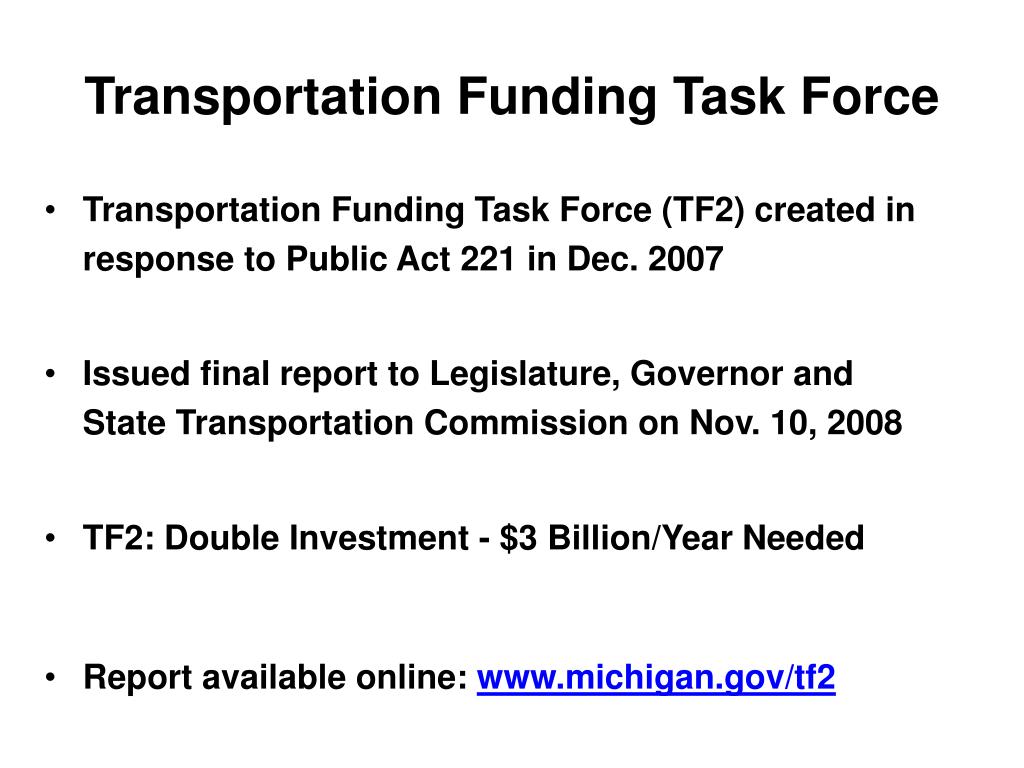 Transportation Funding Task Force

• Transportation Funding Task Force (TF2) created in response to Public Act 221 in Dec. 2007

• Issued final report to Legislature, Governor and State Transportation Commission on Nov. 10, 2008

• TF2: Double Investment - $3 Billion/Year Needed

• Report available online: www.michigan.gov/tf2